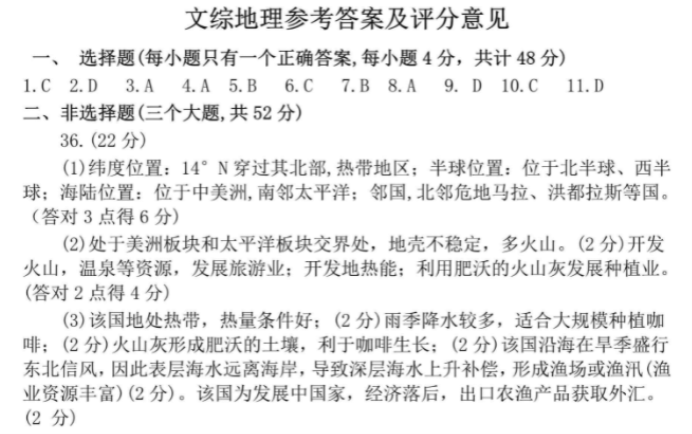 文综地理参考答案及评分意见

一、 选择题(每小题只有一个正确答案,每小题 4 分，共计 48 分)

1.C 2.D 3.A 4.A 5.B 6.C 7.B 8.A 9. D 10.C 11.D

二、非选择题(三个大题,共 52 分)

36.(22 分)

(1)纬度位置：14° N 穿过其北部,热带地区；半球位置：位于北半球、西半球；海陆位置：位于中美洲,南邻太平洋；邻国,北邻危地马拉、洪都拉斯等国。(答对 3 点得 6 分)

(2)处于美洲板块和太平洋板块交界处，地壳不稳定，多火山。(2 分)开发火山，温泉等资源，发展旅游业；开发地热能；利用肥沃的火山灰发展种植业。(答对 2 点得 4 分)

(3)该国地处热带，热量条件好；(2 分)雨季降水较多，适合大规模种植咖啡；(2 分)火山灰形成肥沃的土壤，利于咖啡生长；(2 分)该国沿海在旱季盛行东北信风，因此表层海水远离海岸，导致深层海水上升补偿，形成渔场或渔汛(渔业资源丰富)(2 分)。该国为发展中国家，经济落后，出口农渔产品获取外汇。(2 分)